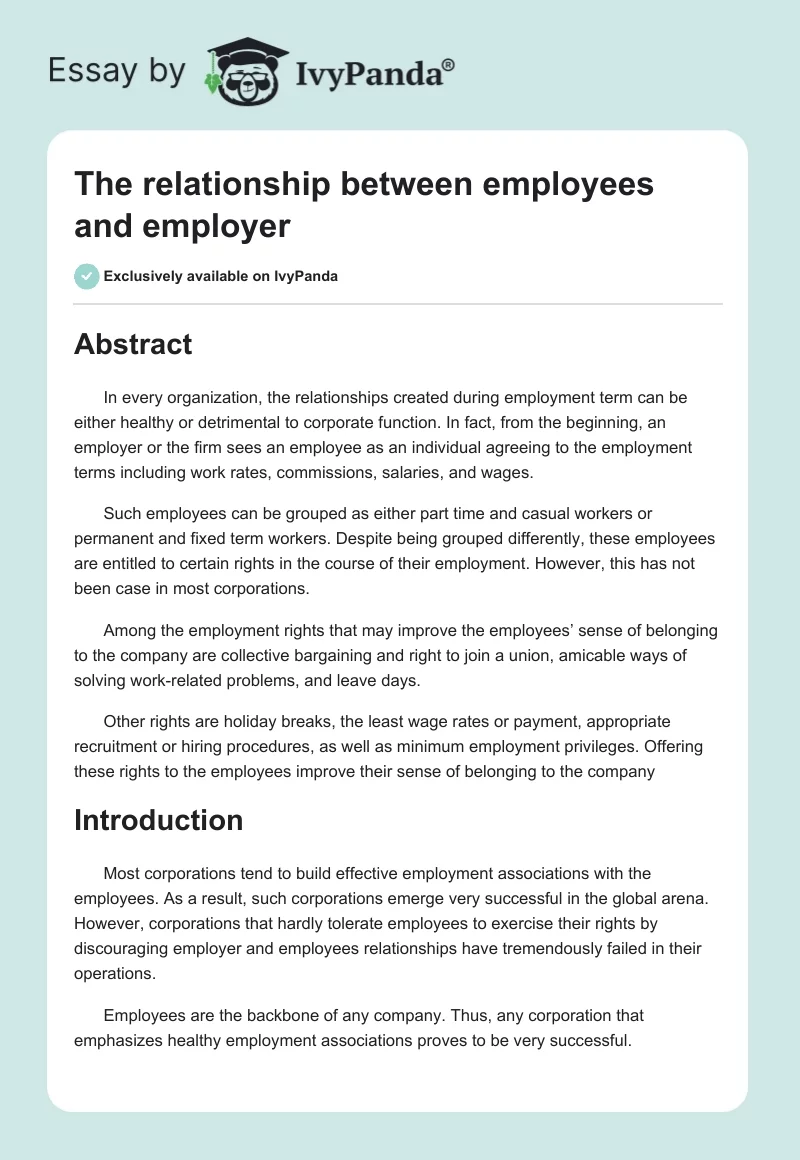 Essay by IvyPanda®

The relationship between employees and employer

Exclusively available on IvyPanda

Abstract

In every organization, the relationships created during employment term can be either healthy or detrimental to corporate function. In fact, from the beginning, an employer or the firm sees an employee as an individual agreeing to the employment terms including work rates, commissions, salaries, and wages.

Such employees can be grouped as either part time and casual workers or permanent and fixed term workers. Despite being grouped differently, these employees are entitled to certain rights in the course of their employment. However, this has not been case in most corporations.

Among the employment rights that may improve the employees' sense of belonging to the company are collective bargaining and right to join a union, amicable ways of solving work-related problems, and leave days.

Other rights are holiday breaks, the least wage rates or payment, appropriate recruitment or hiring procedures, as well as minimum employment privileges. Offering these rights to the employees improve their sense of belonging to the company

Introduction

Most corporations tend to build effective employment associations with the employees. As a result, such corporations emerge very successful in the global arena. However, corporations that hardly tolerate employees to exercise their rights by discouraging employer and employees relationships have tremendously failed in their operations.

Employees are the backbone of any company. Thus, any corporation that emphasizes healthy employment associations proves to be very successful.